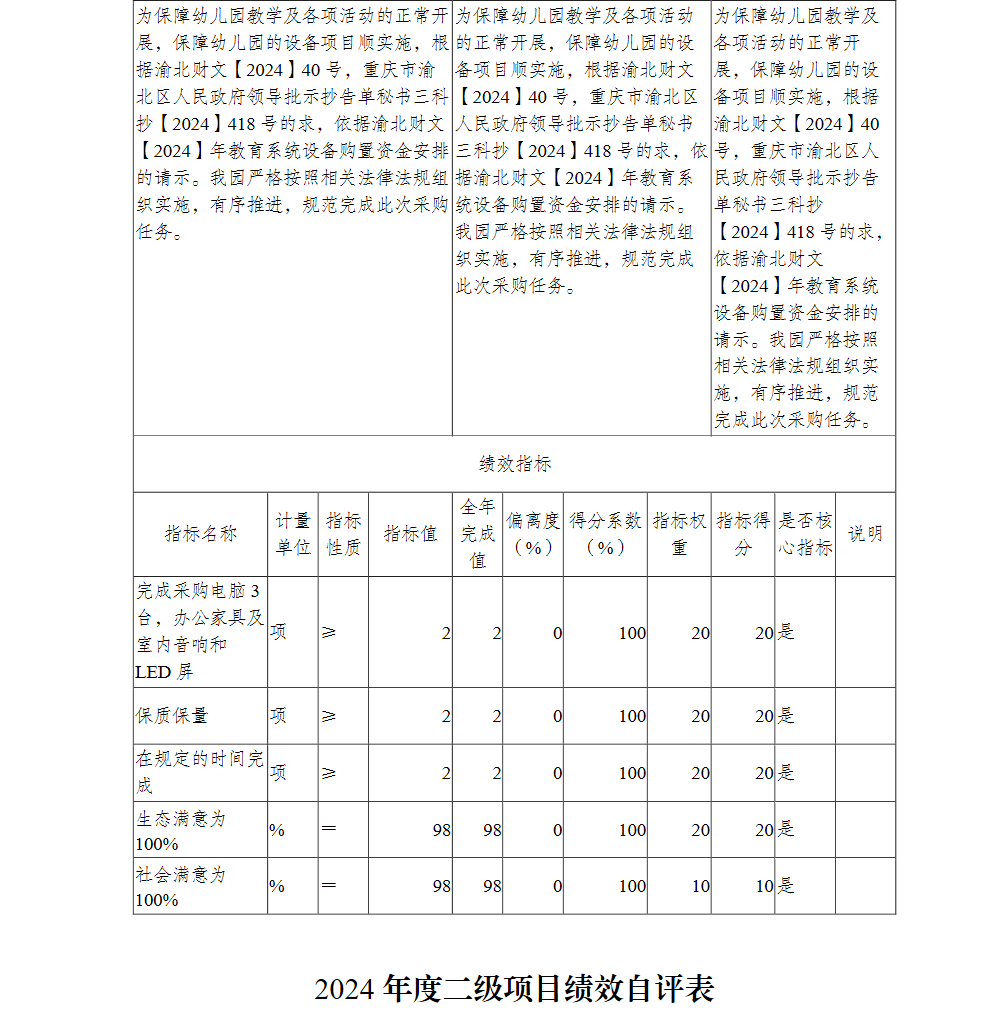 | 为保障幼儿园教学及各项活动的正常开展，保障幼儿园的设备项目顺实施，根据渝北财文【2024】40号，重庆市渝北区人民政府领导批示抄告单秘书三科抄【2024】418号的求，依据渝北财文【2024】年教育系统设备购置资金安排的请示。我园严格按照相关法律法规组织实施，有序推进，规范完成此次采购任务。 | 为保障幼儿园教学及各项活动的正常开展，保障幼儿园的设备项目顺实施，根据渝北财文【2024】40号，重庆市渝北区人民政府领导批示抄告单秘书三科抄【2024】418号的求，依据渝北财文【2024】年教育系统设备购置资金安排的请示。我园严格按照相关法律法规组织实施，有序推进，规范完成此次采购任务。 | 为保障幼儿园教学及各项活动的正常开展，保障幼儿园的设备项目顺实施，根据渝北财文【2024】40号，重庆市渝北区人民政府领导批示抄告单秘书三科抄【2024】418号的求，依据渝北财文【2024】年教育系统设备购置资金安排的请示。我园严格按照相关法律法规组织实施，有序推进，规范完成此次采购任务。 |
|---|---|---|

绩效指标

| 指标名称 | 计量单位 | 指标性质 | 指标值 | 全年完成值 | 偏离度（%） | 得分系数（%） | 指标权重 | 指标得分 | 是否核心指标 | 说明 |
|---|---|---|---|---|---|---|---|---|---|---|
| 完成采购电脑3台，办公家具及室内音响和LED屏 | 项 | ≥ | 2 | 2 | 0 | 100 | 20 | 20 | 是 | |
| 保质保量 | 项 | ≥ | 2 | 2 | 0 | 100 | 20 | 20 | 是 | |
| 在规定的时间完成 | 项 | ≥ | 2 | 2 | 0 | 100 | 20 | 20 | 是 | |
| 生态满意为100% | % | ＝ | 98 | 98 | 0 | 100 | 20 | 20 | 是 | |
| 社会满意为100% | % | ＝ | 98 | 98 | 0 | 100 | 10 | 10 | 是 | |

2024年度二级项目绩效自评表